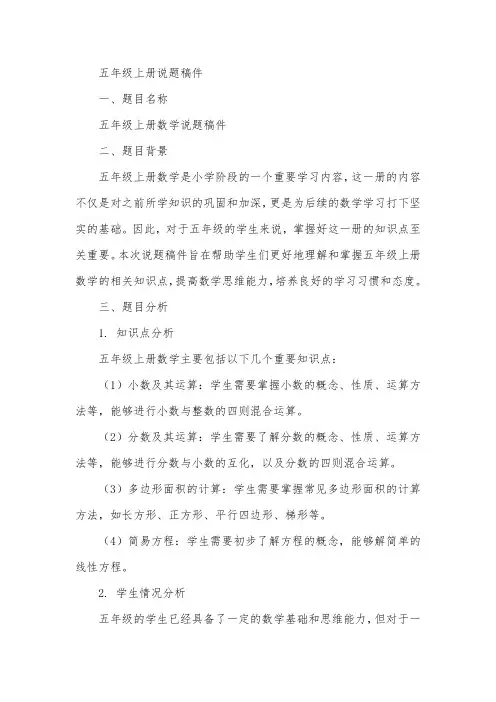 五年级上册说题稿件

一、题目名称

五年级上册数学说题稿件

二、题目背景

五年级上册数学是小学阶段的一个重要学习内容，这一册的内容不仅是对之前所学知识的巩固和加深，更是为后续的数学学习打下坚实的基础。因此，对于五年级的学生来说，掌握好这一册的知识点至关重要。本次说题稿件旨在帮助学生们更好地理解和掌握五年级上册数学的相关知识点，提高数学思维能力，培养良好的学习习惯和态度。

三、题目分析

1. 知识点分析

五年级上册数学主要包括以下几个重要知识点：

（1）小数及其运算：学生需要掌握小数的概念、性质、运算方法等，能够进行小数与整数的四则混合运算。

（2）分数及其运算：学生需要了解分数的概念、性质、运算方法等，能够进行分数与小数的互化，以及分数的四则混合运算。

（3）多边形面积的计算：学生需要掌握常见多边形面积的计算方法，如长方形、正方形、平行四边形、梯形等。

（4）简易方程：学生需要初步了解方程的概念，能够解简单的线性方程。

2. 学生情况分析

五年级的学生已经具备了一定的数学基础和思维能力，但对于一